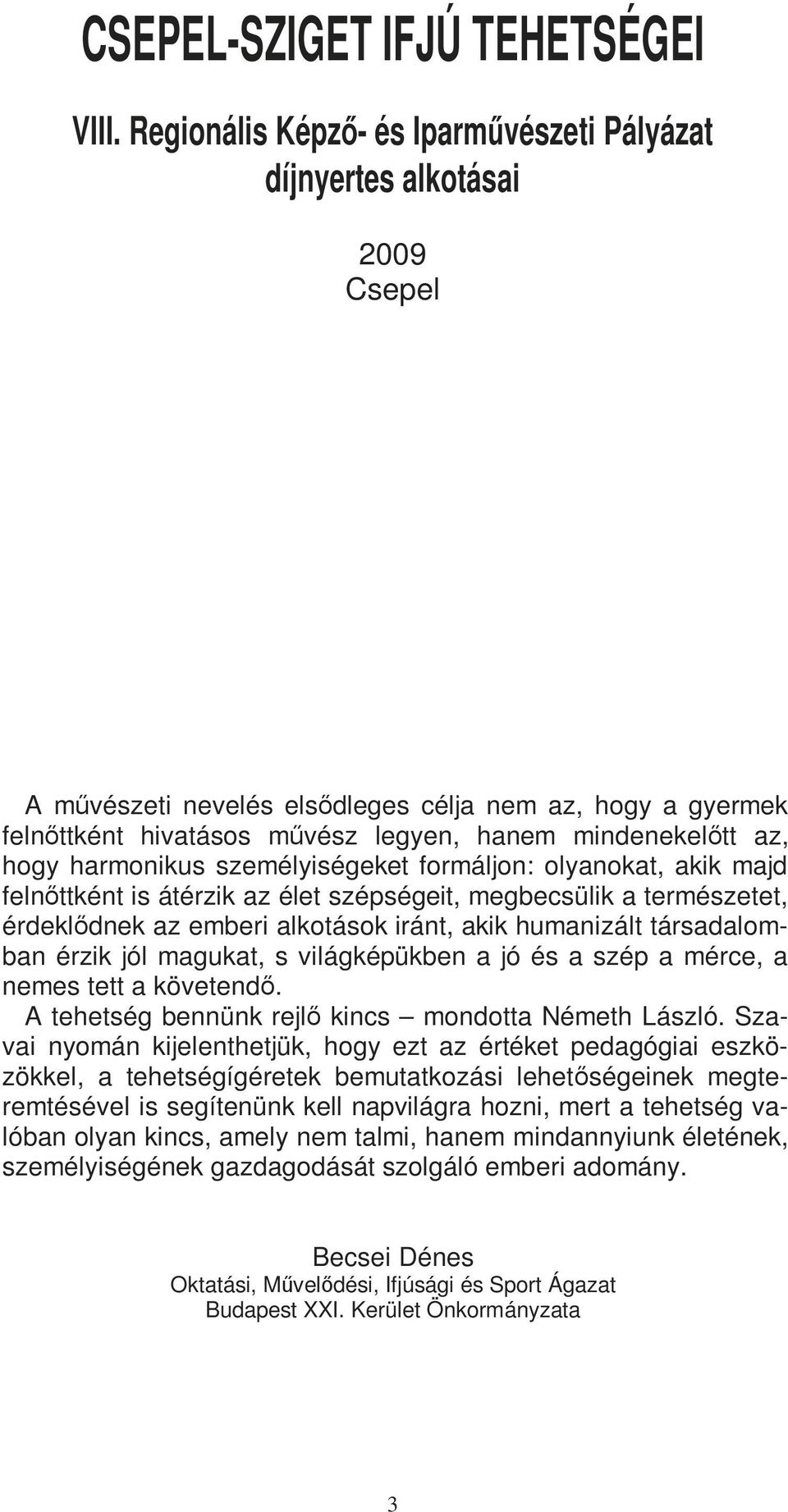 CSEPEL-SZIGET IFJÚ TEHETSÉGEI

VIII. Regionális Képző- és Iparművészeti Pályázat díjnyertes alkotásai

2009
Csepel

A művészeti nevelés elsődleges célja nem az, hogy a gyermek felnőttként hivatásos művész legyen, hanem mindenekelőtt az, hogy harmonikus személyiségeket formáljon: olyanokat, akik majd felnőttként is átérzik az élet szépségeit, megbecsülik a természetet, érdeklődnek az emberi alkotások iránt, akik humanizált társadalomban érzik jól magukat, s világképükben a jó és a szép a mérce, a nemes tett a követendő.

A tehetség bennünk rejlő kincs – mondotta Németh László. Szavai nyomán kijelenthetjük, hogy ezt az értéket pedagógiai eszközökkel, a tehetségígéretek bemutatkozási lehetőségeinek megteremtésével is segítenünk kell napvilágra hozni, mert a tehetség valóban olyan kincs, amely nem talmi, hanem mindannyiunk életének, személyiségének gazdagodását szolgáló emberi adomány.

Becsei Dénes
Oktatási, Művelődési, Ifjúsági és Sport Ágazat
Budapest XXI. Kerület Önkormányzata

3